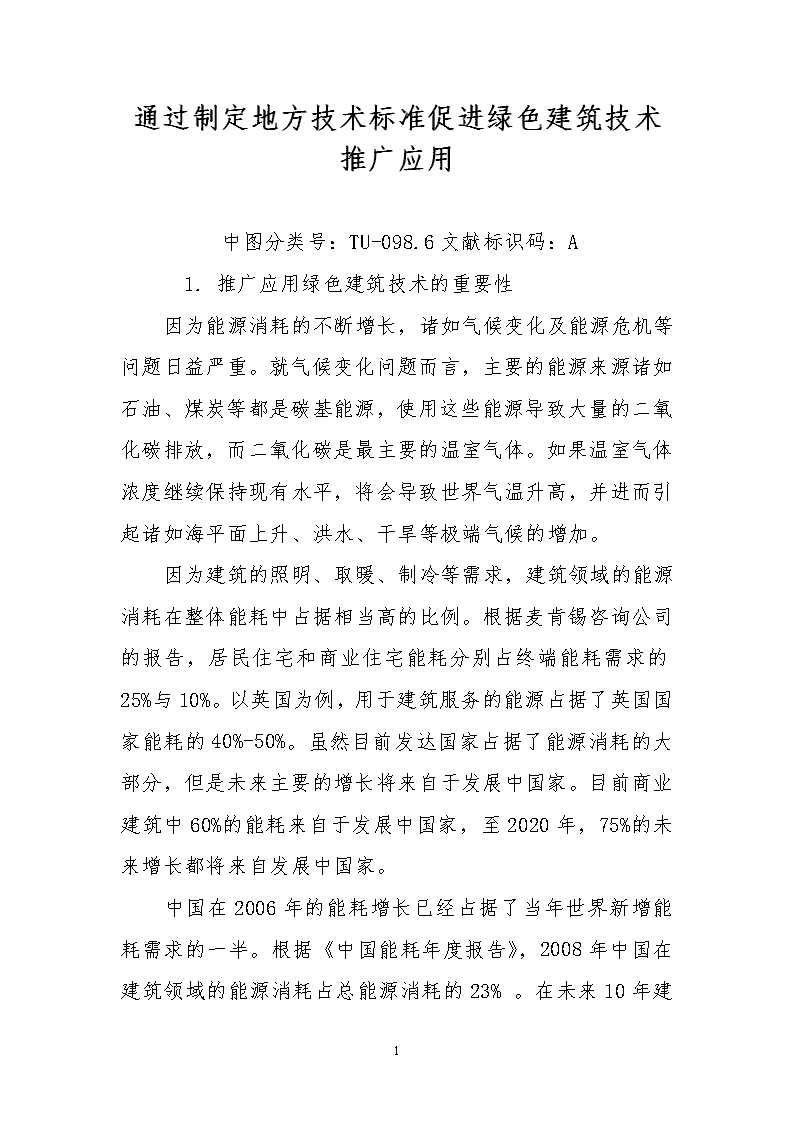 通过制定地方技术标准促进绿色建筑技术推广应用

中图分类号：TU-098.6 文献标识码：A

1. 推广应用绿色建筑技术的重要性

因为能源消耗的不断增长，诸如气候变化及能源危机等问题日益严重。就气候变化问题而言，主要的能源来源诸如石油、煤炭等都是碳基能源，使用这些能源导致大量的二氧化碳排放，而二氧化碳是最主要的温室气体。如果温室气体浓度继续保持现有水平，将会导致世界气温升高，并进而引起诸如海平面上升、洪水、干旱等极端气候的增加。

因为建筑的照明、取暖、制冷等需求，建筑领域的能源消耗在整体能耗中占据相当高的比例。根据麦肯锡咨询公司的报告，居民住宅和商业住宅能耗分别占终端能耗需求的25%与10%。以英国为例，用于建筑服务的能源占据了英国国家能耗的40%-50%。虽然目前发达国家占据了能源消耗的大部分，但是未来主要的增长将来自于发展中国家。目前商业建筑中60%的能耗来自于发展中国家，至2020年，75%的未来增长都将来自发展中国家。

中国在2006年的能耗增长已经占据了当年世界新增能耗需求的一半。根据《中国能耗年度报告》，2008年中国在建筑领域的能源消耗占总能源消耗的23% 。在未来10年建

1